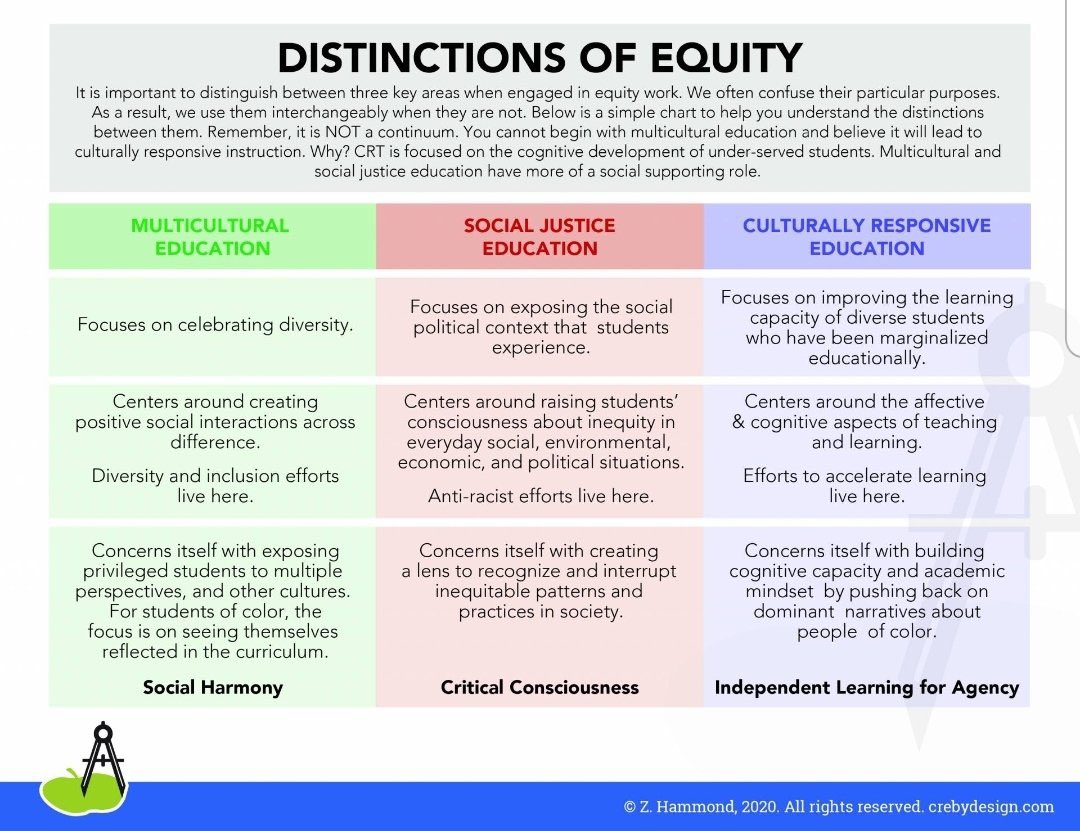 DISTINCTIONS OF EQUITY

It is important to distinguish between three key areas when engaged in equity work. We often confuse their particular purposes. As a result, we use them interchangeably when they are not. Below is a simple chart to help you understand the distinctions between them. Remember, it is NOT a continuum. You cannot begin with multicultural education and believe it will lead to culturally responsive instruction. Why? CRT is focused on the cognitive development of under-served students. Multicultural and social justice education have more of a social supporting role.

| MULTICULTURAL EDUCATION | SOCIAL JUSTICE EDUCATION | CULTURALLY RESPONSIVE EDUCATION |
|---|---|---|
| Focuses on celebrating diversity. | Focuses on exposing the social political context that students experience. | Focuses on improving the learning capacity of diverse students who have been marginalized educationally. |
| Centers around creating positive social interactions across difference. Diversity and inclusion efforts live here. | Centers around raising students' consciousness about inequity in everyday social, environmental, economic, and political situations. Anti-racist efforts live here. | Centers around the affective & cognitive aspects of teaching and learning. Efforts to accelerate learning live here. |
| Concerns itself with exposing privileged students to multiple perspectives, and other cultures. For students of color, the focus is on seeing themselves reflected in the curriculum. Social Harmony | Concerns itself with creating a lens to recognize and interrupt inequitable patterns and practices in society. Critical Consciousness | Concerns itself with building cognitive capacity and academic mindset by pushing back on dominant narratives about people of color. Independent Learning for Agency |

© Z. Hammond, 2020. All rights reserved. crebydesign.com